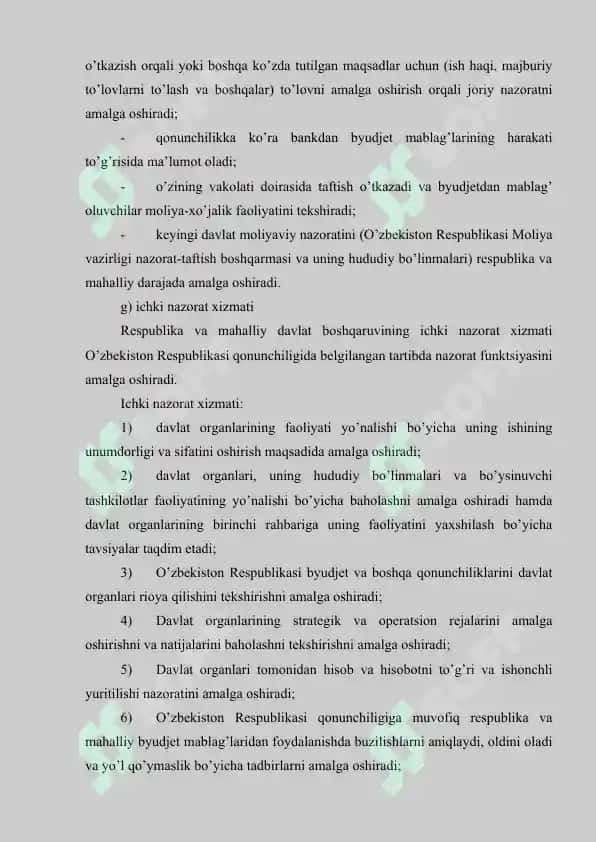 o'tkazish orqali yoki boshqa ko'zda tutilgan maqsadlar uchun (ish haqi, majburiy to'lovlarni to'lash va boshqalar) to'lovni amalga oshirish orqali joriy nazoratni amalga oshiradi;

- qonunchilikka ko'ra bankdan byudjet mablag'larining harakati to'g'risida ma'lumot oladi;

- o'zining vakolati doirasida taftish o'tkazadi va byudjetdan mablag' oluvchilar moliya-xo'jalik faoliyatini tekshiradi;

- keyingi davlat moliyaviy nazoratini (O'zbekiston Respublikasi Moliya vazirligi nazorat-taftish boshqarmasi va uning hududiy bo'linmalari) respublika va mahalliy darajada amalga oshiradi.

g) ichki nazorat xizmati

Respublika va mahalliy davlat boshqaruvining ichki nazorat xizmati O'zbekiston Respublikasi qonunchiligida belgilangan tartibda nazorat funktsiyasini amalga oshiradi.

Ichki nazorat xizmati:

1) davlat organlarining faoliyati yo'nalishi bo'yicha uning ishining unumdorligi va sifatini oshirish maqsadida amalga oshiradi;

2) davlat organlari, uning hududiy bo'linmalari va bo'ysinuvchi tashkilotlar faoliyatining yo'nalishi bo'yicha baholashni amalga oshiradi hamda davlat organlarining birinchi rahbariga uning faoliyatini yaxshilash bo'yicha tavsiyalar taqdim etadi;

3) O'zbekiston Respublikasi byudjet va boshqa qonunchiliklarini davlat organlari rioya qilishini tekshirishni amalga oshiradi;

4) Davlat organlarining strategik va operatsion rejalarini amalga oshirishni va natijalarini baholashni tekshirishni amalga oshiradi;

5) Davlat organlari tomonidan hisob va hisobotni to'g'ri va ishonchli yuritilishi nazoratini amalga oshiradi;

6) O'zbekiston Respublikasi qonunchiligiga muvofiq respublika va mahalliy byudjet mablag'laridan foydalanishda buzilishlarni aniqlaydi, oldini oladi va yo'l qo'ymaslik bo'yicha tadbirlarni amalga oshiradi;